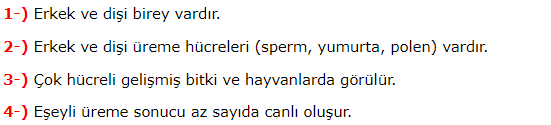 1-) Erkek ve dişi birey vardır.

2-) Erkek ve dişi üreme hücreleri (sperm, yumurta, polen) vardır.

3-) Çok hücreli gelişmiş bitki ve hayvanlarda görülür.

4-) Eşeyli üreme sonucu az sayıda canlı oluşur.